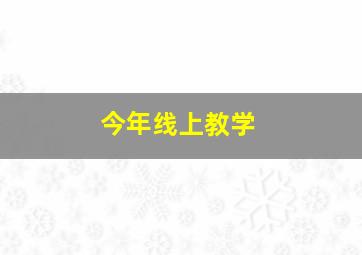 今年线上教学